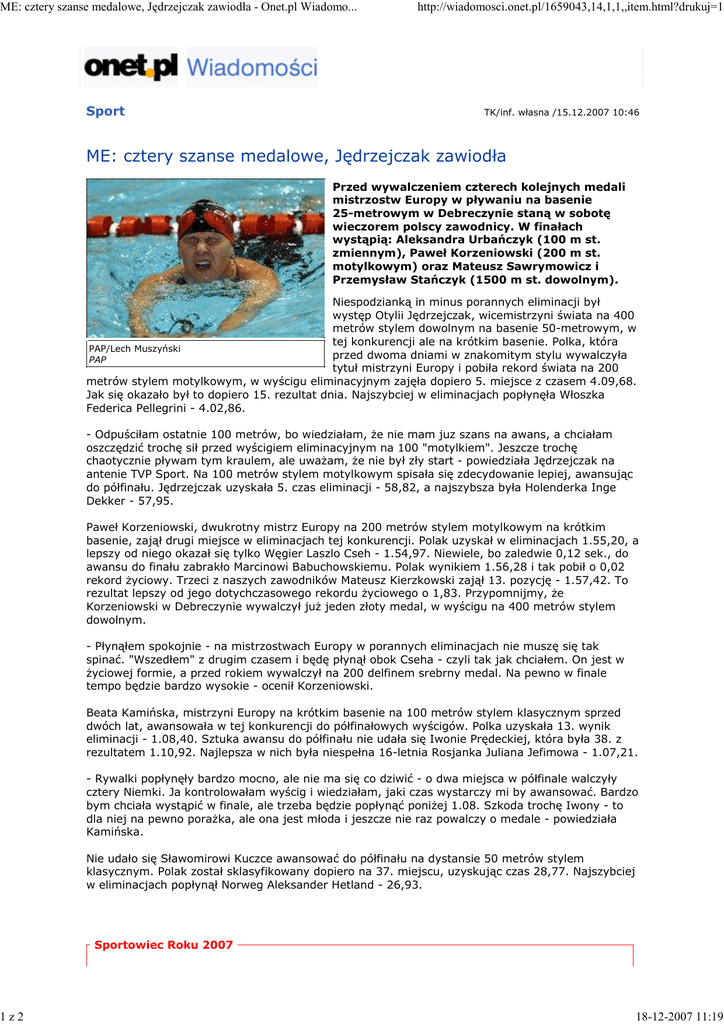 ME: cztery szanse medalowe, Jędrzejczak zawiodła - Onet.pl Wiadomo...	http://wiadomosci.onet.pl/1659043,14,1,1,,item.html?drukuj=1

onet.pl Wiadomości

Sport

TK/inf. własna /15.12.2007 10:46

ME: cztery szanse medalowe, Jędrzejczak zawiodła

PAP/Lech Muszyński
PAP

Przed wywalczeniem czterech kolejnych medali mistrzostw Europy w pływaniu na basenie 25-metrowym w Debreczynie staną w sobotę wieczorem polscy zawodnicy. W finałach wystąpią: Aleksandra Urbańczyk (100 m st. zmiennym), Paweł Korzeniowski (200 m st. motylkowym) oraz Mateusz Sawrymowicz i Przemysław Stańczyk (1500 m st. dowolnym).

Niespodzianką in minus porannych eliminacji był występ Otylii Jędrzejczak, wicemistrzyni świata na 400 metrów stylem dowolnym na basenie 50-metrowym, w tej konkurencji ale na krótkim basenie. Polka, która przed dwoma dniami w znakomitym stylu wywalczyła tytuł mistrzyni Europy i pobiła rekord świata na 200 metrów stylem motylkowym, w wyścigu eliminacyjnym zajęła dopiero 5. miejsce z czasem 4.09,68. Jak się okazało był to dopiero 15. rezultat dnia. Najszybciej w eliminacjach popłynęła Włoszka Federica Pellegrini - 4.02,86.

- Odpuściłam ostatnie 100 metrów, bo wiedziałam, że nie mam juz szans na awans, a chciałam oszczędzić trochę sił przed wyścigiem eliminacyjnym na 100 "motylkiem". Jeszcze trochę chaotycznie pływam tym kraulem, ale uważam, że nie był zły start - powiedziała Jędrzejczak na antenie TVP Sport. Na 100 metrów stylem motylkowym spisała się zdecydowanie lepiej, awansując do półfinału. Jędrzejczak uzyskała 5. czas eliminacji - 58,82, a najszybsza była Holenderka Inge Dekker - 57,95.

Paweł Korzeniowski, dwukrotny mistrz Europy na 200 metrów stylem motylkowym na krótkim basenie, zajął drugi miejsce w eliminacjach tej konkurencji. Polak uzyskał w eliminacjach 1.55,20, a lepszy od niego okazał się tylko Węgier Laszlo Cseh - 1.54,97. Niewiele, bo zaledwie 0,12 sek., do awansu do finału zabrakło Marcinowi Babuchowskiemu. Polak wynikiem 1.56,28 i tak pobił o 0,02 rekord życiowy. Trzeci z naszych zawodników Mateusz Kierzkowski zajął 13. pozycję - 1.57,42. To rezultat lepszy od jego dotychczasowego rekordu życiowego o 1,83. Przypomnijmy, że Korzeniowski w Debreczynie wywalczył już jeden złoty medal, w wyścigu na 400 metrów stylem dowolnym.

- Płynąłem spokojnie - na mistrzostwach Europy w porannych eliminacjach nie muszę się tak spinać. "Wszedłem" z drugim czasem i będę płynął obok Cseha - czyli tak jak chciałem. On jest w życiowej formie, a przed rokiem wywalczył na 200 delfinem srebrny medal. Na pewno w finale tempo będzie bardzo wysokie - ocenił Korzeniowski.

Beata Kamińska, mistrzyni Europy na krótkim basenie na 100 metrów stylem klasycznym sprzed dwóch lat, awansowała w tej konkurencji do półfinałowych wyścigów. Polka uzyskała 13. wynik eliminacji - 1.08,40. Sztuka awansu do półfinału nie udała się Iwonie Prędeckiej, która była 38. z rezultatem 1.10,92. Najlepsza w nich była niespełna 16-letnia Rosjanka Juliana Jefimowa - 1.07,21.

- Rywalki popłynęły bardzo mocno, ale nie ma się co dziwić - o dwa miejsca w półfinale walczyły cztery Niemki. Ja kontrolowałam wyścig i wiedziałam, jaki czas wystarczy mi by awansować. Bardzo bym chciała wystąpić w finale, ale trzeba będzie popłynąć poniżej 1.08. Szkoda trochę Iwony - to dla niej na pewno porażka, ale ona jest młoda i jeszcze nie raz powalczy o medale - powiedziała Kamińska.

Nie udało się Sławomirowi Kuczce awansować do półfinału na dystansie 50 metrów stylem klasycznym. Polak został sklasyfikowany dopiero na 37. miejscu, uzyskując czas 28,77. Najszybciej w eliminacjach popłynął Norweg Aleksander Hetland - 26,93.

Sportowiec Roku 2007

1 z 2	18-12-2007 11:19